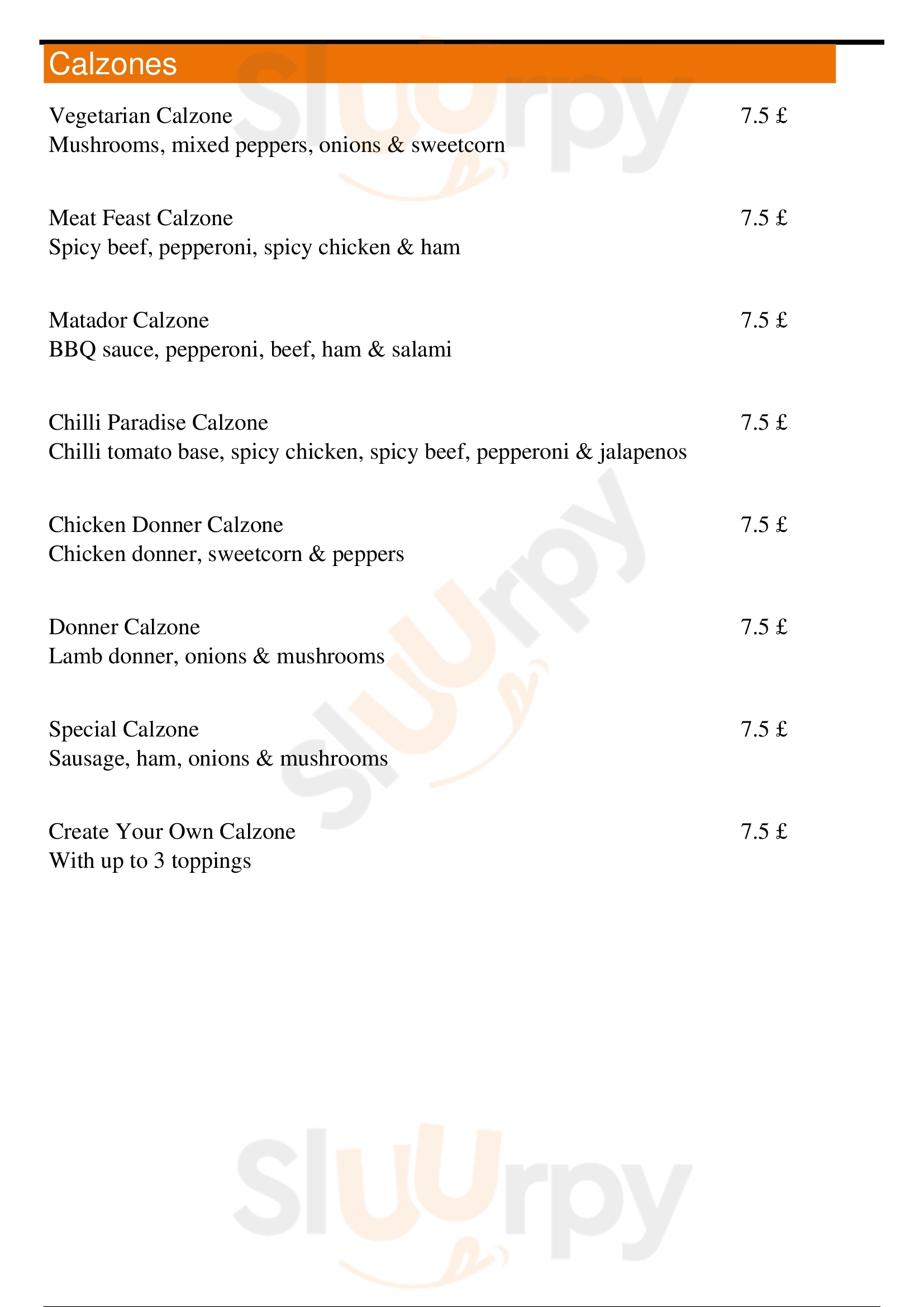 Calzones

Vegetarian Calzone 7.5 £
Mushrooms, mixed peppers, onions & sweetcorn

Meat Feast Calzone 7.5 £
Spicy beef, pepperoni, spicy chicken & ham

Matador Calzone 7.5 £
BBQ sauce, pepperoni, beef, ham & salami

Chilli Paradise Calzone 7.5 £
Chilli tomato base, spicy chicken, spicy beef, pepperoni & jalapenos

Chicken Donner Calzone 7.5 £
Chicken donner, sweetcorn & peppers

Donner Calzone 7.5 £
Lamb donner, onions & mushrooms

Special Calzone 7.5 £
Sausage, ham, onions & mushrooms

Create Your Own Calzone 7.5 £
With up to 3 toppings

Sluurpy